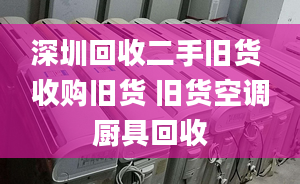 深圳回收二手旧货
收购旧货 旧货空调
厨具回收